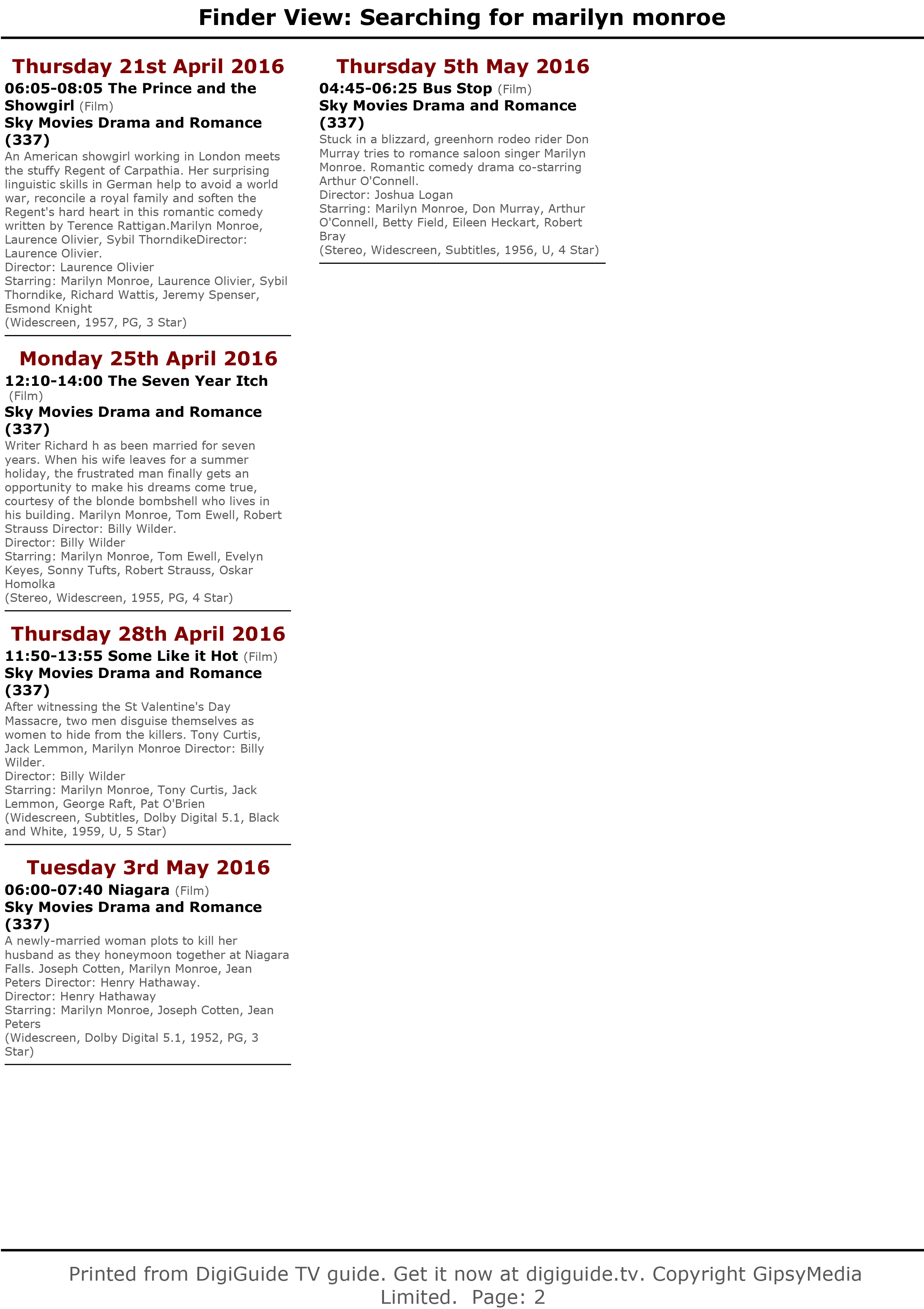 Finder View: Searching for marilyn monroe

Thursday 21st April 2016

06:05-08:05 The Prince and the Showgirl (Film)

Sky Movies Drama and Romance (337)

An American showgirl working in London meets the stuffy Regent of Carpathia. Her surprising linguistic skills in German help to avoid a world war, reconcile a royal family and soften the Regent's hard heart in this romantic comedy written by Terence Rattigan.Marilyn Monroe, Laurence Olivier, Sybil ThorndikeDirector: Laurence Olivier.
Director: Laurence Olivier
Starring: Marilyn Monroe, Laurence Olivier, Sybil Thorndike, Richard Wattis, Jeremy Spenser, Esmond Knight
(Widescreen, 1957, PG, 3 Star)

Monday 25th April 2016

12:10-14:00 The Seven Year Itch (Film)

Sky Movies Drama and Romance (337)

Writer Richard h as been married for seven years. When his wife leaves for a summer holiday, the frustrated man finally gets an opportunity to make his dreams come true, courtesy of the blonde bombshell who lives in his building. Marilyn Monroe, Tom Ewell, Robert Strauss Director: Billy Wilder.
Director: Billy Wilder
Starring: Marilyn Monroe, Tom Ewell, Evelyn Keyes, Sonny Tufts, Robert Strauss, Oskar Homolka
(Stereo, Widescreen, 1955, PG, 4 Star)

Thursday 28th April 2016

11:50-13:55 Some Like it Hot (Film)

Sky Movies Drama and Romance (337)

After witnessing the St Valentine's Day Massacre, two men disguise themselves as women to hide from the killers. Tony Curtis, Jack Lemmon, Marilyn Monroe Director: Billy Wilder.
Director: Billy Wilder
Starring: Marilyn Monroe, Tony Curtis, Jack Lemmon, George Raft, Pat O'Brien
(Widescreen, Subtitles, Dolby Digital 5.1, Black and White, 1959, U, 5 Star)

Tuesday 3rd May 2016

06:00-07:40 Niagara (Film)

Sky Movies Drama and Romance (337)

A newly-married woman plots to kill her husband as they honeymoon together at Niagara Falls. Joseph Cotten, Marilyn Monroe, Jean Peters Director: Henry Hathaway.
Director: Henry Hathaway
Starring: Marilyn Monroe, Joseph Cotten, Jean Peters
(Widescreen, Dolby Digital 5.1, 1952, PG, 3 Star)

Thursday 5th May 2016

04:45-06:25 Bus Stop (Film)

Sky Movies Drama and Romance (337)

Stuck in a blizzard, greenhorn rodeo rider Don Murray tries to romance saloon singer Marilyn Monroe. Romantic comedy drama co-starring Arthur O'Connell.
Director: Joshua Logan
Starring: Marilyn Monroe, Don Murray, Arthur O'Connell, Betty Field, Eileen Heckart, Robert Bray
(Stereo, Widescreen, Subtitles, 1956, U, 4 Star)

Printed from DigiGuide TV guide. Get it now at digiguide.tv. Copyright GipsyMedia Limited. Page: 2